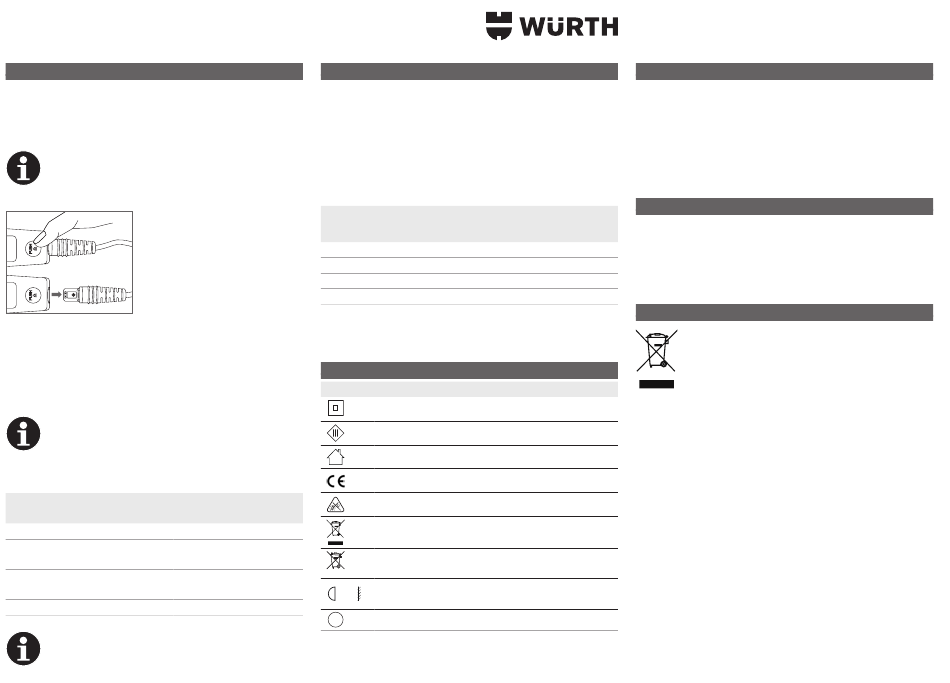 WÜRTH